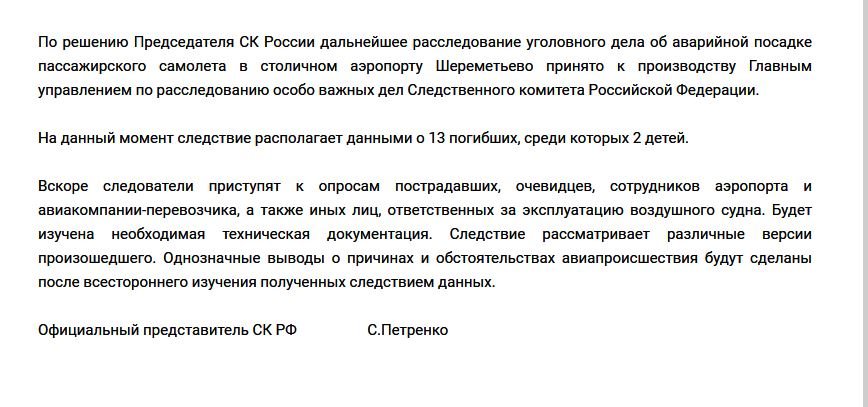 По решению Председателя СК России дальнейшее расследование уголовного дела об аварийной посадке пассажирского самолета в столичном аэропорту Шереметьево принято к производству Главным управлением по расследованию особо важных дел Следственного комитета Российской Федерации.

На данный момент следствие располагает данными о 13 погибших, среди которых 2 детей.

Вскоре следователи приступят к опросам пострадавших, очевидцев, сотрудников аэропорта и авиакомпании-перевозчика, а также иных лиц, ответственных за эксплуатацию воздушного судна. Будет изучена необходимая техническая документация. Следствие рассматривает различные версии произошедшего. Однозначные выводы о причинах и обстоятельствах авиапроисшествия будут сделаны после всестороннего изучения полученных следствием данных.

Официальный представитель СК РФ С.Петренко